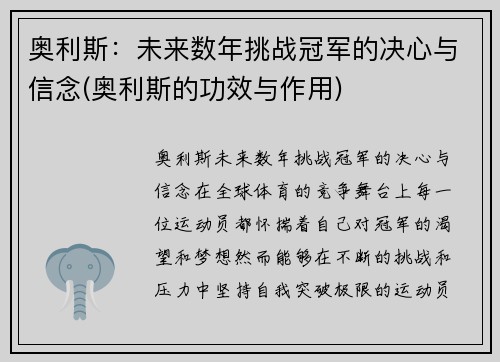 奥利斯：未来数年挑战冠军的决心与信念(奥利斯的功效与作用)

奥利斯未来数年挑战冠军的决心与信念在全球体育的竞争舞台上每一位运动员都怀揣着自己对冠军的渴望和梦想然而能够在不断的挑战和压力中坚持自我突破极限的运动员